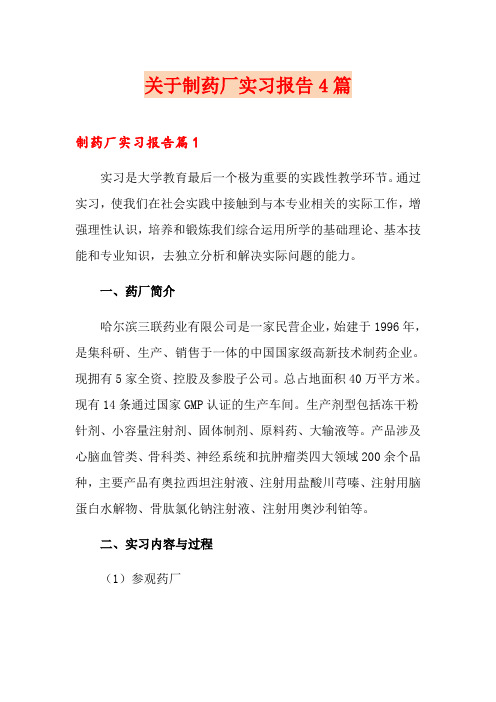 关于制药厂实习报告4篇

制药厂实习报告篇1

实习是大学教育最后一个极为重要的实践性教学环节。通过实习，使我们在社会实践中接触到与本专业相关的实际工作，增强理性认识，培养和锻炼我们综合运用所学的基础理论、基本技能和专业知识，去独立分析和解决实际问题的能力。

一、药厂简介

哈尔滨三联药业有限公司是一家民营企业，始建于1996年，是集科研、生产、销售于一体的中国国家级高新技术制药企业。现拥有5家全资、控股及参股子公司。总占地面积40万平方米。现有14条通过国家GMP认证的生产车间。生产剂型包括冻干粉针剂、小容量注射剂、固体制剂、原料药、大输液等。产品涉及心脑血管类、骨科类、神经系统和抗肿瘤类四大领域200余个品种，主要产品有奥拉西坦注射液、注射用盐酸川芎嗪、注射用脑蛋白水解物、骨肽氯化钠注射液、注射用奥沙利铂等。

二、实习内容与过程

（1）参观药厂